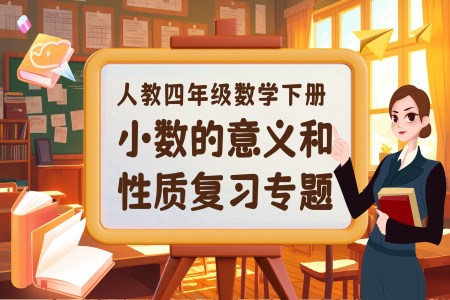 人教四年级数学下册

小数的意义和性质复习专题